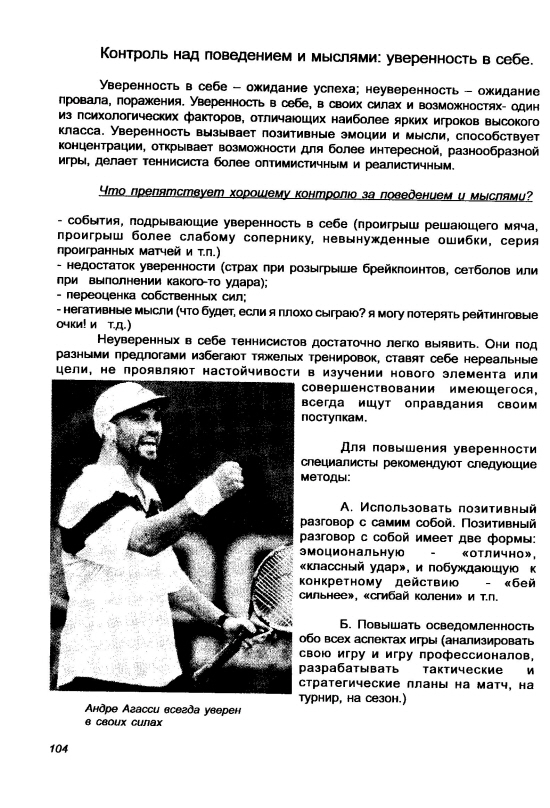 Контроль над поведением и мыслями: уверенность в себе.

Уверенность в себе – ожидание успеха; неуверенность – ожидание провала, поражения. Уверенность в себе, в своих силах и возможностях- один из психологических факторов, отличающих наиболее ярких игроков высокого класса. Уверенность вызывает позитивные эмоции и мысли, способствует концентрации, открывает возможности для более интересной, разнообразной игры, делает теннисиста более оптимистичным и реалистичным.

Что препятствует хорошему контролю за поведением и мыслями?

- события, подрывающие уверенность в себе (проигрыш решающего мяча, проигрыш более слабому сопернику, невынужденные ошибки, серия проигранных матчей и т.п.)
- недостаток уверенности (страх при розыгрыше брейкпоинтов, сетболов или при выполнении какого-то удара);
- переоценка собственных сил;
- негативные мысли (что будет, если я плохо сыграю? я могу потерять рейтинговые очки! и т.д.)

Неуверенных в себе теннисистов достаточно легко выявить. Они под разными предлогами избегают тяжелых тренировок, ставят себе нереальные цели, не проявляют настойчивости в изучении нового элемента или совершенствовании имеющегося, всегда ищут оправдания своим поступкам.

Для повышения уверенности специалисты рекомендуют следующие методы:

А. Использовать позитивный разговор с самим собой. Позитивный разговор с собой имеет две формы: эмоциональную - «отлично», «классный удар», и побуждающую к конкретному действию - «бей сильнее», «сгибай колени» и т.п.

Б. Повышать осведомленность обо всех аспектах игры (анализировать свою игру и игру профессионалов, разрабатывать тактические и стратегические планы на матч, на турнир, на сезон.)

Андре Агасси всегда уверен в своих силах

104